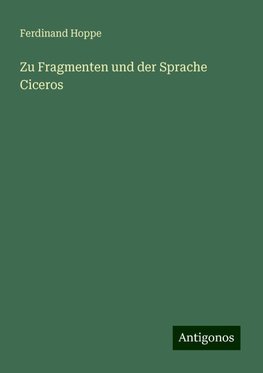 Ferdinand Hoppe

Zu Fragmenten und der Sprache Ciceros

Antigonos